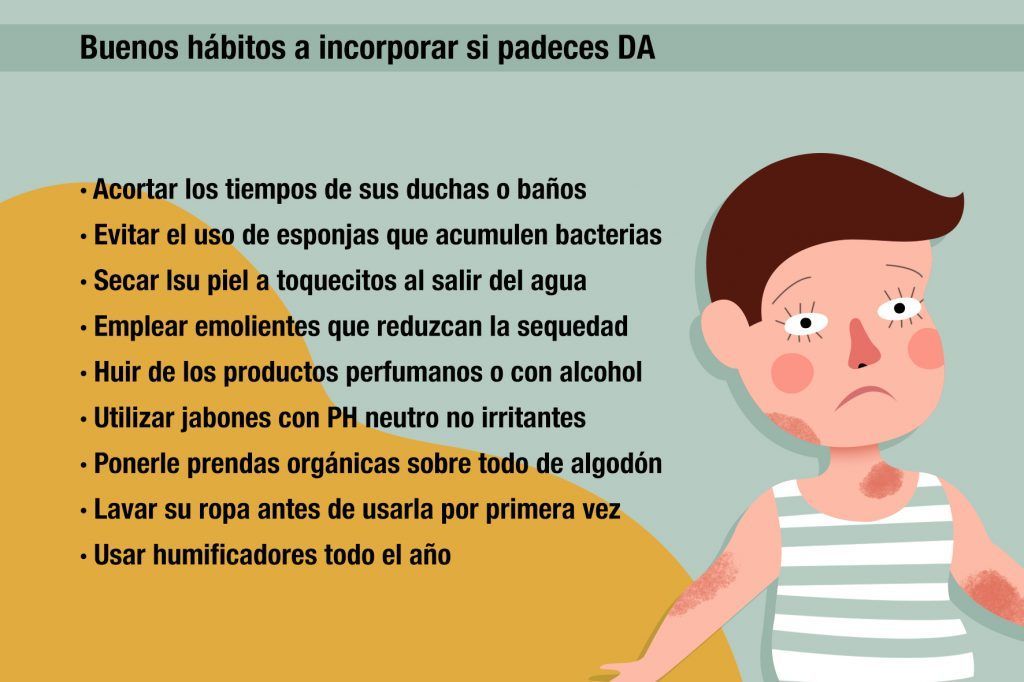 Buenos hábitos a incorporar si padeces DA

• Acortar los tiempos de sus duchas o baños
• Evitar el uso de esponjas que acumulen bacterias
• Secar lsu piel a toquecitos al salir del agua
• Emplear emolientes que reduzcan la sequedad
• Huir de los productos perfumanos o con alcohol
• Utilizar jabones con PH neutro no irritantes
• Ponerle prendas orgánicas sobre todo de algodón
• Lavar su ropa antes de usarla por primera vez
• Usar humificadores todo el año